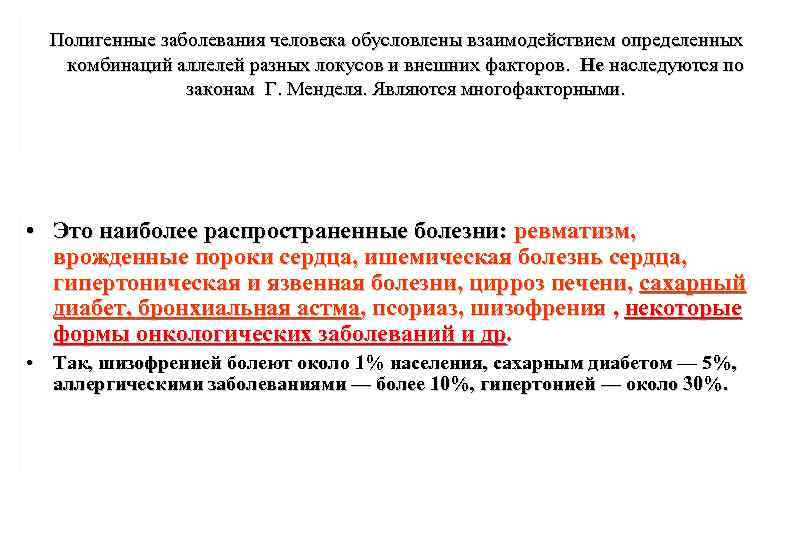 Полигенные заболевания человека обусловлены взаимодействием определенных комбинаций аллелей разных локусов и внешних факторов. Не наследуются по законам Г. Менделя. Являются многофакторными.

• Это наиболее распространенные болезни: ревматизм, врожденные пороки сердца, ишемическая болезнь сердца, гипертоническая и язвенная болезни, цирроз печени, сахарный диабет, бронхиальная астма, псориаз, шизофрения , некоторые формы онкологических заболеваний и др.

• Так, шизофренией болеют около 1% населения, сахарным диабетом — 5%, аллергическими заболеваниями — более 10%, гипертонией — около 30%.